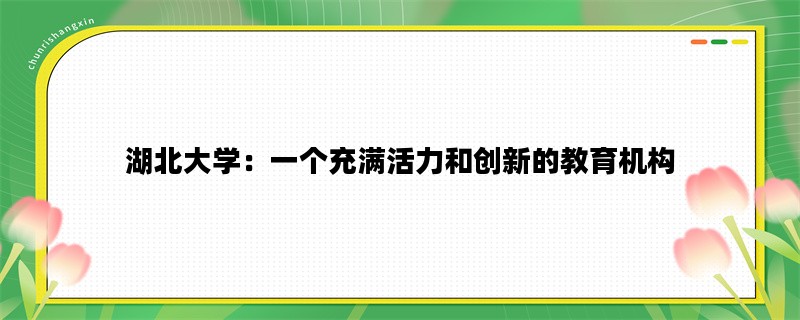 chunrishangxin

湖北大学：一个充满活力和创新的教育机构